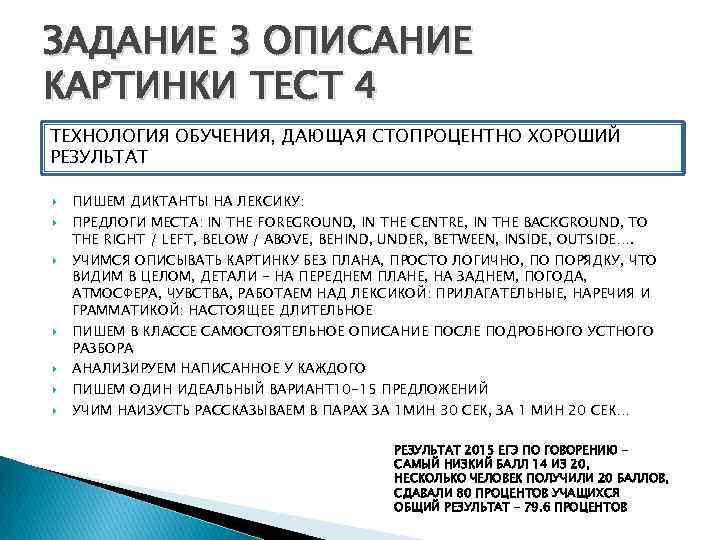 ЗАДАНИЕ 3 ОПИСАНИЕ КАРТИНКИ ТЕСТ 4

ТЕХНОЛОГИЯ ОБУЧЕНИЯ, ДАЮЩАЯ СТОПРОЦЕНТНО ХОРОШИЙ РЕЗУЛЬТАТ

ПИШЕМ ДИКТАНТЫ НА ЛЕКСИКУ:

ПРЕДЛОГИ МЕСТА: IN THE FOREGROUND, IN THE CENTRE, IN THE BACKGROUND, TO THE RIGHT / LEFT, BELOW / ABOVE, BEHIND, UNDER, BETWEEN, INSIDE, OUTSIDE….

УЧИМСЯ ОПИСЫВАТЬ КАРТИНКУ БЕЗ ПЛАНА, ПРОСТО ЛОГИЧНО, ПО ПОРЯДКУ, ЧТО ВИДИМ В ЦЕЛОМ, ДЕТАЛИ – НА ПЕРЕДНЕМ ПЛАНЕ, НА ЗАДНЕМ, ПОГОДА, АТМОСФЕРА, ЧУВСТВА, РАБОТАЕМ НАД ЛЕКСИКОЙ: ПРИЛАГАТЕЛЬНЫЕ, НАРЕЧИЯ И ГРАММАТИКОЙ: НАСТОЯЩЕЕ ДЛИТЕЛЬНОЕ

ПИШЕМ В КЛАССЕ САМОСТОЯТЕЛЬНОЕ ОПИСАНИЕ ПОСЛЕ ПОДРОБНОГО УСТНОГО РАЗБОРА

АНАЛИЗИРУЕМ НАПИСАННОЕ У КАЖДОГО

ПИШЕМ ОДИН ИДЕАЛЬНЫЙ ВАРИАНТ10-15 ПРЕДЛОЖЕНИЙ

УЧИМ НАИЗУСТЬ РАССКАЗЫВАЕМ В ПАРАХ ЗА 1МИН 30 СЕК, ЗА 1 МИН 20 СЕК…

РЕЗУЛЬТАТ 2015 ЕГЭ ПО ГОВОРЕНИЮ – САМЫЙ НИЗКИЙ БАЛЛ 14 ИЗ 20, НЕСКОЛЬКО ЧЕЛОВЕК ПОЛУЧИЛИ 20 БАЛЛОВ, СДАВАЛИ 80 ПРОЦЕНТОВ УЧАЩИХСЯ ОБЩИЙ РЕЗУЛЬТАТ – 79.6 ПРОЦЕНТОВ